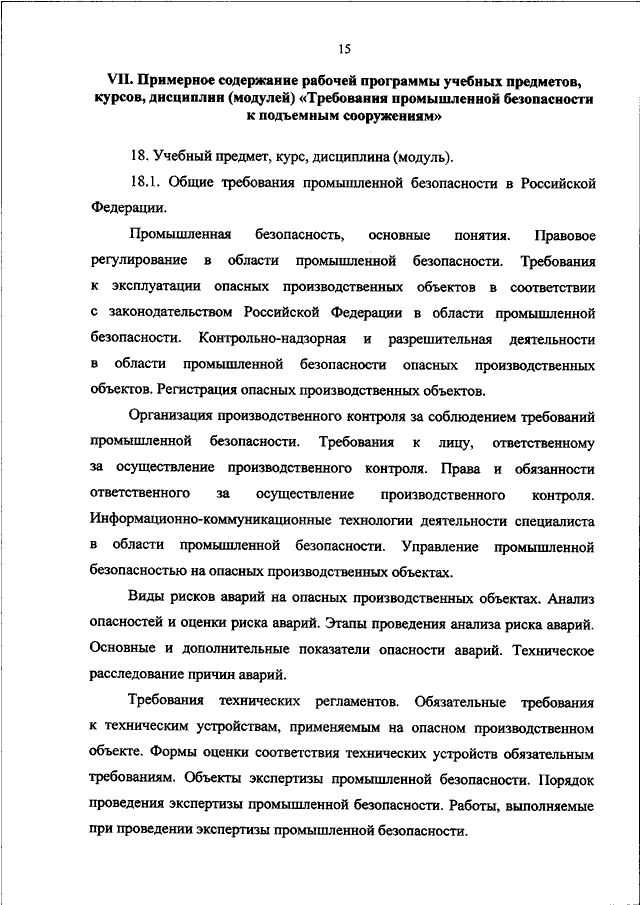 15

VII. Примерное содержание рабочей программы учебных предметов, курсов, дисциплин (модулей) «Требования промышленной безопасности к подъемным сооружениям»

18. Учебный предмет, курс, дисциплина (модуль).

18.1. Общие требования промышленной безопасности в Российской Федерации.

Промышленная безопасность, основные понятия. Правовое регулирование в области промышленной безопасности. Требования к эксплуатации опасных производственных объектов в соответствии с законодательством Российской Федерации в области промышленной безопасности. Контрольно-надзорная и разрешительная деятельности в области промышленной безопасности опасных производственных объектов. Регистрация опасных производственных объектов.

Организация производственного контроля за соблюдением требований промышленной безопасности. Требования к лицу, ответственному за осуществление производственного контроля. Права и обязанности ответственного за осуществление производственного контроля. Информационно-коммуникационные технологии деятельности специалиста в области промышленной безопасности. Управление промышленной безопасностью на опасных производственных объектах.

Виды рисков аварий на опасных производственных объектах. Анализ опасностей и оценки риска аварий. Этапы проведения анализа риска аварий. Основные и дополнительные показатели опасности аварий. Техническое расследование причин аварий.

Требования технических регламентов. Обязательные требования к техническим устройствам, применяемым на опасном производственном объекте. Формы оценки соответствия технических устройств обязательным требованиям. Объекты экспертизы промышленной безопасности. Порядок проведения экспертизы промышленной безопасности. Работы, выполняемые при проведении экспертизы промышленной безопасности.